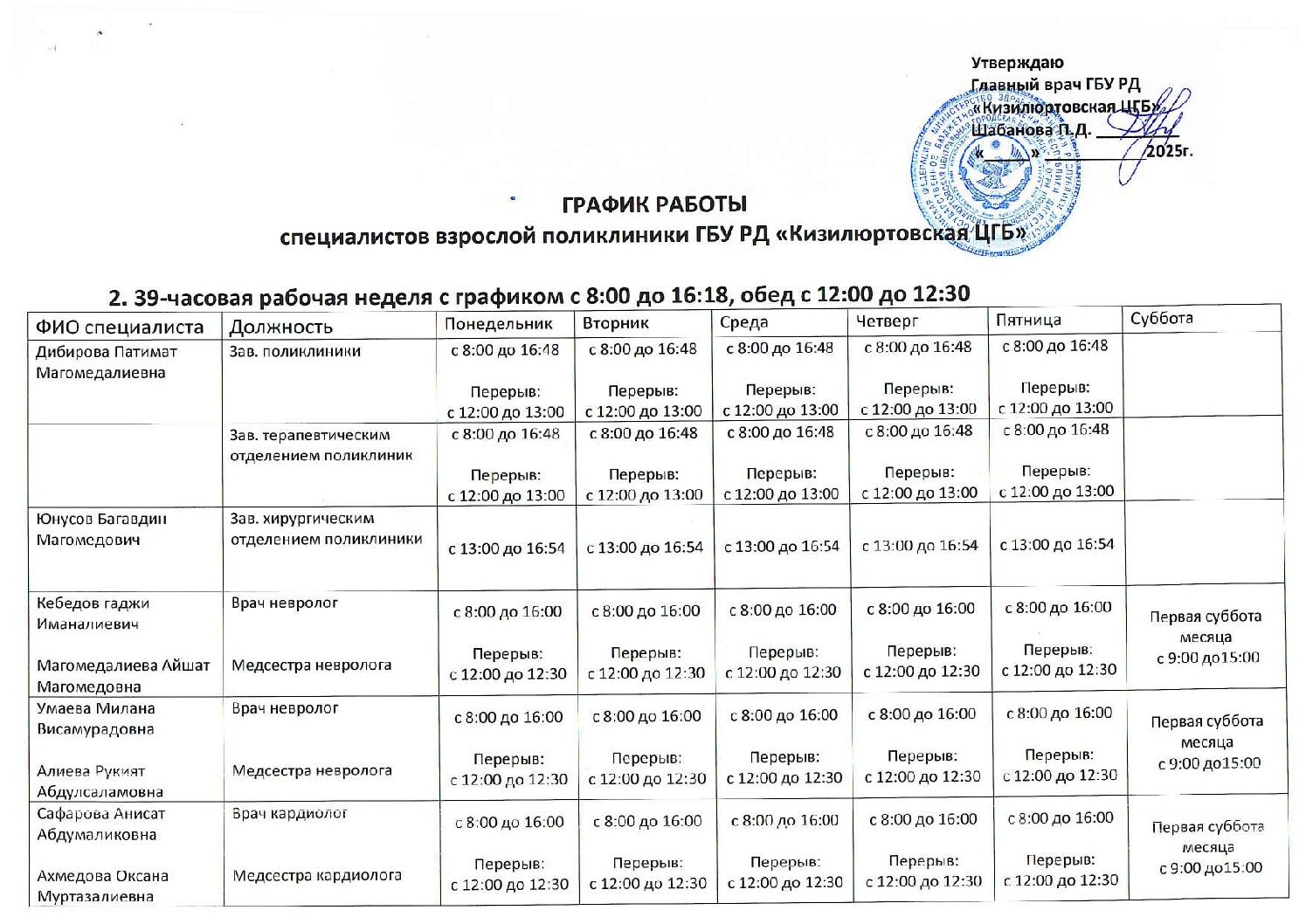 Утверждаю
Главный врач ГБУ РД
«Кизилюртовская ЦГБ»
Шабанова П.Д. ____
«____» ____ 2025г.

ГРАФИК РАБОТЫ
специалистов взрослой поликлиники ГБУ РД «Кизилюртовская ЦГБ»

2. 39-часовая рабочая неделя с графиком с 8:00 до 16:18, обед с 12:00 до 12:30

| ФИО специалиста | Должность | Понедельник | Вторник | Среда | Четверг | Пятница | Суббота |
|---|---|---|---|---|---|---|---|
| Дибирова Патимат Магомедалиевна | Зав. поликлиники | с 8:00 до 16:48 Перерыв: с 12:00 до 13:00 | с 8:00 до 16:48 Перерыв: с 12:00 до 13:00 | с 8:00 до 16:48 Перерыв: с 12:00 до 13:00 | с 8:00 до 16:48 Перерыв: с 12:00 до 13:00 | с 8:00 до 16:48 Перерыв: с 12:00 до 13:00 | |
| | Зав. терапевтическим отделением поликлиник | с 8:00 до 16:48 Перерыв: с 12:00 до 13:00 | с 8:00 до 16:48 Перерыв: с 12:00 до 13:00 | с 8:00 до 16:48 Перерыв: с 12:00 до 13:00 | с 8:00 до 16:48 Перерыв: с 12:00 до 13:00 | с 8:00 до 16:48 Перерыв: с 12:00 до 13:00 | |
| Юнусов Багавдин Магомедович | Зав. хирургическим отделением поликлиники | с 13:00 до 16:54 | с 13:00 до 16:54 | с 13:00 до 16:54 | с 13:00 до 16:54 | с 13:00 до 16:54 | |
| Кебедов гаджи Иманалиевич Магомедалиева Айшат Магомедовна | Врач невролог Медсестра невролога | с 8:00 до 16:00 Перерыв: с 12:00 до 12:30 | с 8:00 до 16:00 Перерыв: с 12:00 до 12:30 | с 8:00 до 16:00 Перерыв: с 12:00 до 12:30 | с 8:00 до 16:00 Перерыв: с 12:00 до 12:30 | с 8:00 до 16:00 Перерыв: с 12:00 до 12:30 | Первая суббота месяца с 9:00 до15:00 |
| Умаева Милана Висамурадовна Алиева Рукият Абдулсаламовна | Врач невролог Медсестра невролога | с 8:00 до 16:00 Перерыв: с 12:00 до 12:30 | с 8:00 до 16:00 Перерыв: с 12:00 до 12:30 | с 8:00 до 16:00 Перерыв: с 12:00 до 12:30 | с 8:00 до 16:00 Перерыв: с 12:00 до 12:30 | с 8:00 до 16:00 Перерыв: с 12:00 до 12:30 | Первая суббота месяца с 9:00 до15:00 |
| Сафарова Анисат Абдумаликовна Ахмедова Оксана Муртазалиевна | Врач кардиолог Медсестра кардиолога | с 8:00 до 16:00 Перерыв: с 12:00 до 12:30 | с 8:00 до 16:00 Перерыв: с 12:00 до 12:30 | с 8:00 до 16:00 Перерыв: с 12:00 до 12:30 | с 8:00 до 16:00 Перерыв: с 12:00 до 12:30 | с 8:00 до 16:00 Перерыв: с 12:00 до 12:30 | Первая суббота месяца с 9:00 до15:00 |